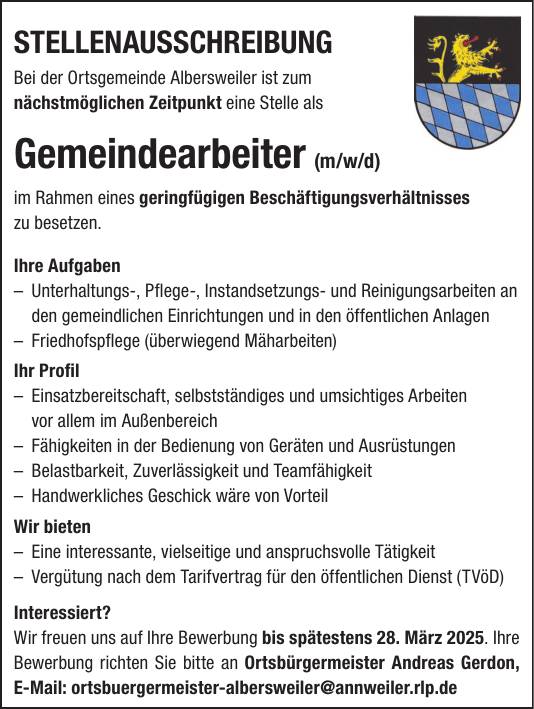 STELLENAUSSCHREIBUNG

Bei der Ortsgemeinde Albersweiler ist zum nächstmöglichen Zeitpunkt eine Stelle als

Gemeindearbeiter (m/w/d)

im Rahmen eines geringfügigen Beschäftigungsverhältnisses zu besetzen.

Ihre Aufgaben
– Unterhaltungs-, Pflege-, Instandsetzungs- und Reinigungsarbeiten an den gemeindlichen Einrichtungen und in den öffentlichen Anlagen
– Friedhofspflege (überwiegend Mäharbeiten)

Ihr Profil
– Einsatzbereitschaft, selbstständiges und umsichtiges Arbeiten vor allem im Außenbereich
– Fähigkeiten in der Bedienung von Geräten und Ausrüstungen
– Belastbarkeit, Zuverlässigkeit und Teamfähigkeit
– Handwerkliches Geschick wäre von Vorteil

Wir bieten
– Eine interessante, vielseitige und anspruchsvolle Tätigkeit
– Vergütung nach dem Tarifvertrag für den öffentlichen Dienst (TVöD)

Interessiert?
Wir freuen uns auf Ihre Bewerbung bis spätestens 28. März 2025. Ihre Bewerbung richten Sie bitte an Ortsbürgermeister Andreas Gerdon, E-Mail: ortsbuergermeister-albersweiler@annweiler.rlp.de